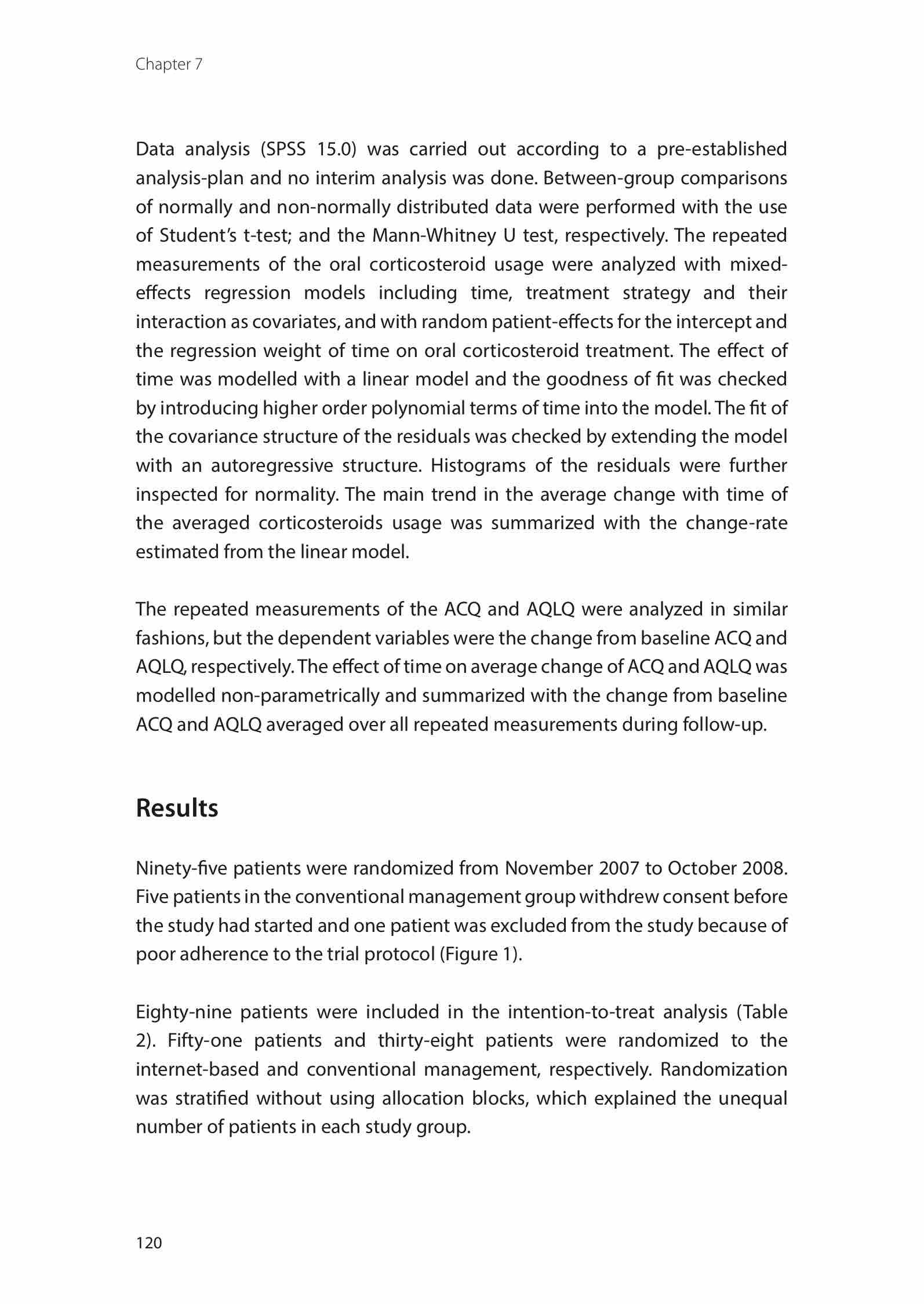 Chapter 7

Data analysis (SPSS 15.0) was carried out according to a pre-established analysis-plan and no interim analysis was done. Between-group comparisons of normally and non-normally distributed data were performed with the use of Student's t-test; and the Mann-Whitney U test, respectively. The repeated measurements of the oral corticosteroid usage were analyzed with mixed-effects regression models including time, treatment strategy and their interaction as covariates, and with random patient-effects for the intercept and the regression weight of time on oral corticosteroid treatment. The effect of time was modelled with a linear model and the goodness of fit was checked by introducing higher order polynomial terms of time into the model. The fit of the covariance structure of the residuals was checked by extending the model with an autoregressive structure. Histograms of the residuals were further inspected for normality. The main trend in the average change with time of the averaged corticosteroids usage was summarized with the change-rate estimated from the linear model.

The repeated measurements of the ACQ and AQLQ were analyzed in similar fashions, but the dependent variables were the change from baseline ACQ and AQLQ, respectively. The effect of time on average change of ACQ and AQLQ was modelled non-parametrically and summarized with the change from baseline ACQ and AQLQ averaged over all repeated measurements during follow-up.

Results

Ninety-five patients were randomized from November 2007 to October 2008. Five patients in the conventional management group withdrew consent before the study had started and one patient was excluded from the study because of poor adherence to the trial protocol (Figure 1).

Eighty-nine patients were included in the intention-to-treat analysis (Table 2). Fifty-one patients and thirty-eight patients were randomized to the internet-based and conventional management, respectively. Randomization was stratified without using allocation blocks, which explained the unequal number of patients in each study group.

120